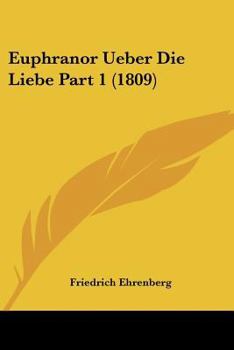 Euphranor Ueber Die Liebe Part 1 (1809)

Friedrich Ehrenberg